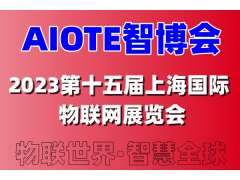 AIOTE智博会

2023第十五届上海国际物联网展览会

物联世界·智慧全球